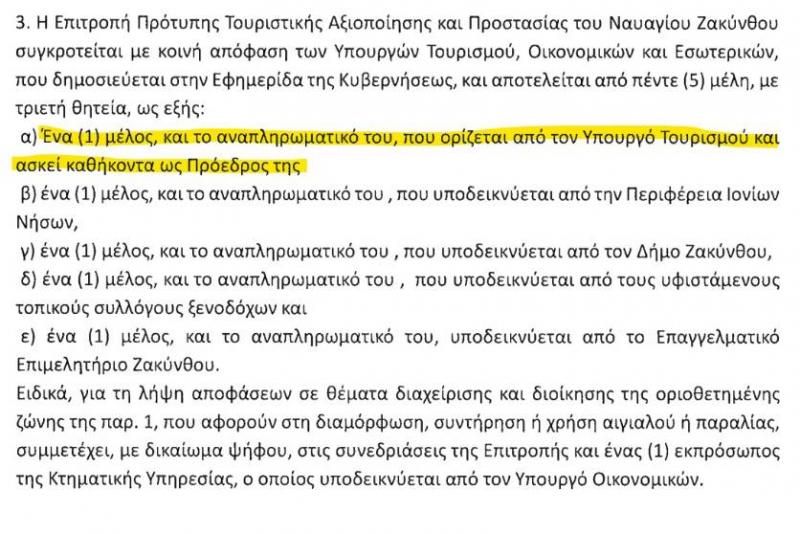 3. Η Επιτροπή Πρότυπης Τουριστικής Αξιοποίησης και Προστασίας του Ναυαγίου Ζακύνθου συγκροτείται με κοινή απόφαση των Υπουργών Τουρισμού, Οικονομικών και Εσωτερικών, που δημοσιεύεται στην Εφημερίδα της Κυβερνήσεως, και αποτελείται από πέντε (5) μέλη, με τριετή θητεία, ως εξής:

α) Ένα (1) μέλος, και το αναπληρωματικό του, που ορίζεται από τον Υπουργό Τουρισμού και ασκεί καθήκοντα ως Πρόεδρος της

β) ένα (1) μέλος, και το αναπληρωματικό του , που υποδεικνύεται από την Περιφέρεια Ιονίων Νήσων,

γ) ένα (1) μέλος, και το αναπληρωματικό του , που υποδεικνύεται από τον Δήμο Ζακύνθου,

δ) ένα (1) μέλος, και το αναπληρωματικό του , που υποδεικνύεται από τους υφιστάμενους τοπικούς συλλόγους ξενοδόχων και

ε) ένα (1) μέλος, και το αναπληρωματικό του, υποδεικνύεται από το Επαγγελματικό Επιμελητήριο Ζακύνθου.

Ειδικά, για τη λήψη αποφάσεων σε θέματα διαχείρισης και διοίκησης της οριοθετημένης ζώνης της παρ. 1, που αφορούν στη διαμόρφωση, συντήρηση ή χρήση αιγιαλού ή παραλίας, συμμετέχει, με δικαίωμα ψήφου, στις συνεδριάσεις της Επιτροπής και ένας (1) εκπρόσωπος της Κτηματικής Υπηρεσίας, ο οποίος υποδεικνύεται από τον Υπουργό Οικονομικών.